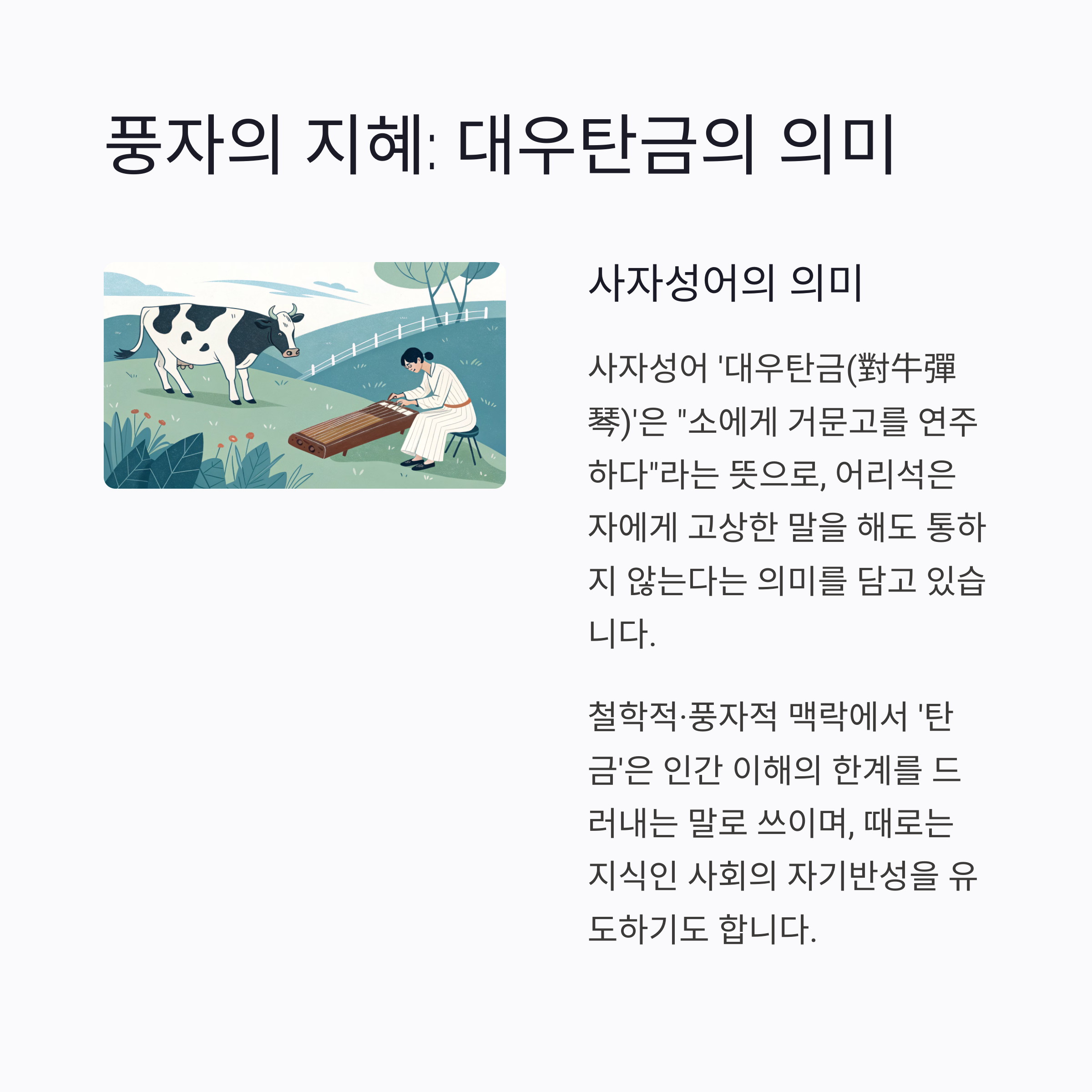 풍자의 지혜: 대우탄금의 의미

사자성어의 의미

사자성어 '대우탄금(對牛彈琴)'은 "소에게 거문고를 연주하다"라는 뜻으로, 어리석은 자에게 고상한 말을 해도 통하지 않는다는 의미를 담고 있습니다.

철학적·풍자적 맥락에서 '탄금'은 인간 이해의 한계를 드러내는 말로 쓰이며, 때로는 지식인 사회의 자기반성을 유도하기도 합니다.